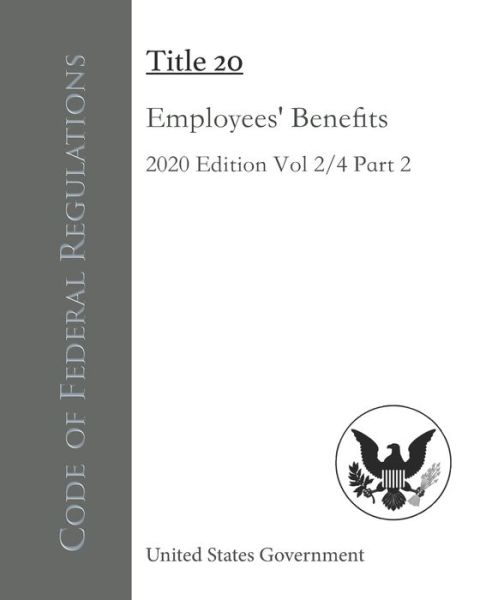 Code of Federal Regulations

Title 20

Employees' Benefits

2020 Edition Vol 2/4 Part 2

United States Government